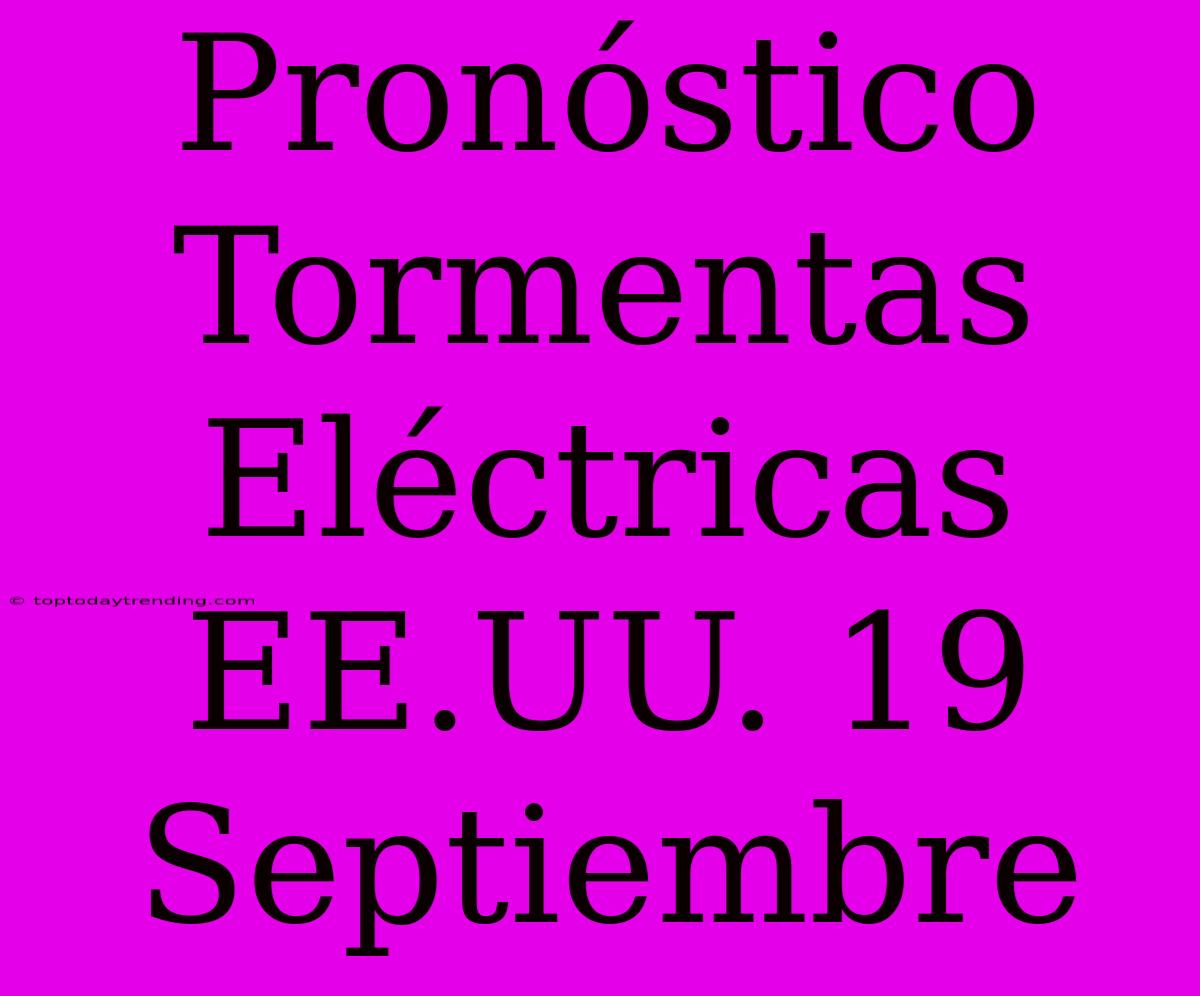 Pronóstico Tormentas Eléctricas EE.UU. 19 Septiembre

© toptodaytrending.com